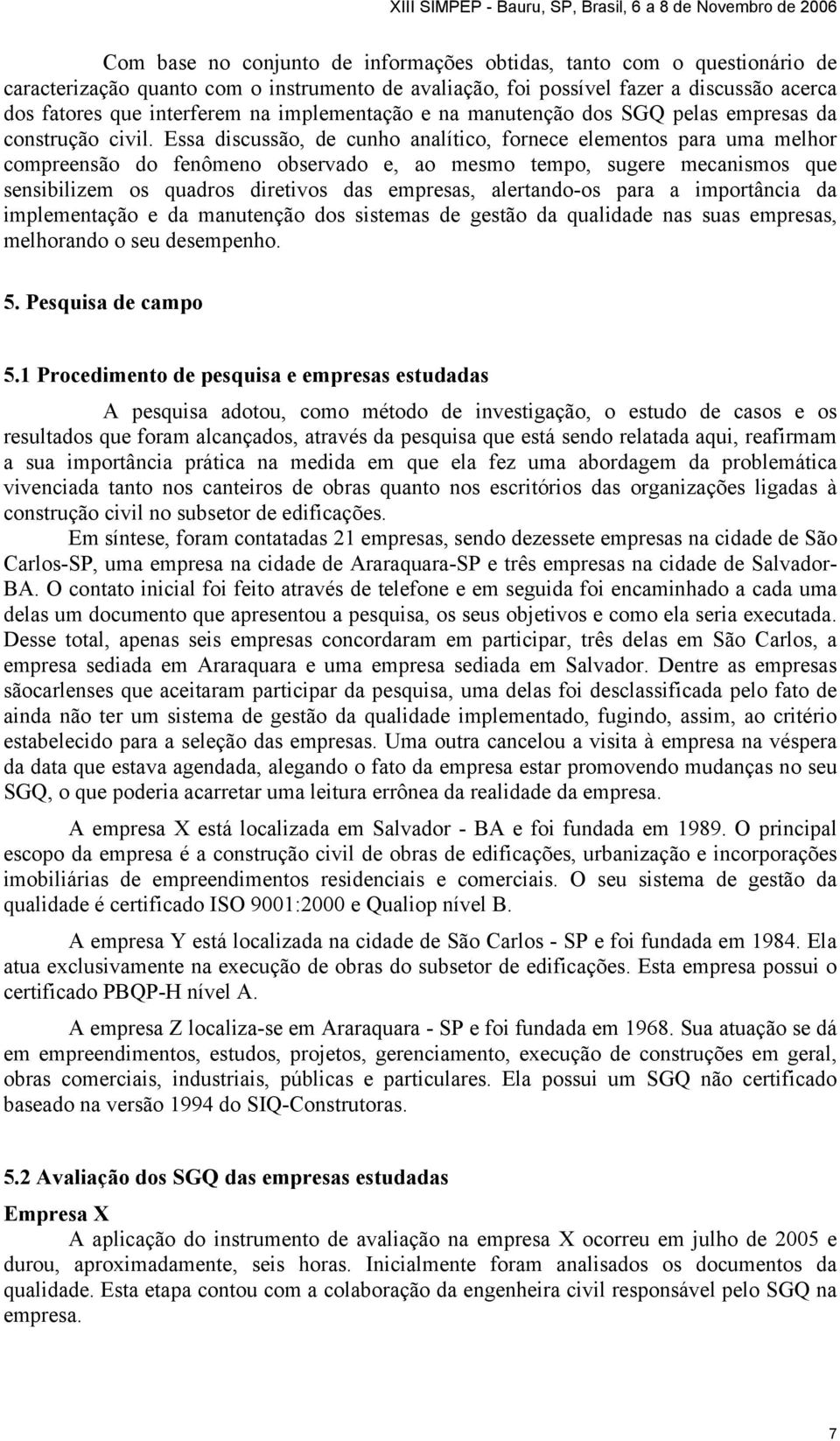 XIII SIMPEP - Bauru, SP, Brasil, 6 a 8 de Novembro de 2006

Com base no conjunto de informações obtidas, tanto com o questionário de caracterização quanto com o instrumento de avaliação, foi possível fazer a discussão acerca dos fatores que interferem na implementação e na manutenção dos SGQ pelas empresas da construção civil. Essa discussão, de cunho analítico, fornece elementos para uma melhor compreensão do fenômeno observado e, ao mesmo tempo, sugere mecanismos que sensibilizem os quadros diretivos das empresas, alertando-os para a importância da implementação e da manutenção dos sistemas de gestão da qualidade nas suas empresas, melhorando o seu desempenho.

5. Pesquisa de campo

5.1 Procedimento de pesquisa e empresas estudadas

A pesquisa adotou, como método de investigação, o estudo de casos e os resultados que foram alcançados, através da pesquisa que está sendo relatada aqui, reafirmam a sua importância prática na medida em que ela fez uma abordagem da problemática vivenciada tanto nos canteiros de obras quanto nos escritórios das organizações ligadas à construção civil no subsetor de edificações.

Em síntese, foram contatadas 21 empresas, sendo dezessete empresas na cidade de São Carlos-SP, uma empresa na cidade de Araraquara-SP e três empresas na cidade de Salvador-BA. O contato inicial foi feito através de telefone e em seguida foi encaminhado a cada uma delas um documento que apresentou a pesquisa, os seus objetivos e como ela seria executada. Desse total, apenas seis empresas concordaram em participar, três delas em São Carlos, a empresa sediada em Araraquara e uma empresa sediada em Salvador. Dentre as empresas sãocarlenses que aceitaram participar da pesquisa, uma delas foi desclassificada pelo fato de ainda não ter um sistema de gestão da qualidade implementado, fugindo, assim, ao critério estabelecido para a seleção das empresas. Uma outra cancelou a visita à empresa na véspera da data que estava agendada, alegando o fato da empresa estar promovendo mudanças no seu SGQ, o que poderia acarretar uma leitura errônea da realidade da empresa.

A empresa X está localizada em Salvador - BA e foi fundada em 1989. O principal escopo da empresa é a construção civil de obras de edificações, urbanização e incorporações imobiliárias de empreendimentos residenciais e comerciais. O seu sistema de gestão da qualidade é certificado ISO 9001:2000 e Qualiop nível B.

A empresa Y está localizada na cidade de São Carlos - SP e foi fundada em 1984. Ela atua exclusivamente na execução de obras do subsetor de edificações. Esta empresa possui o certificado PBQP-H nível A.

A empresa Z localiza-se em Araraquara - SP e foi fundada em 1968. Sua atuação se dá em empreendimentos, estudos, projetos, gerenciamento, execução de construções em geral, obras comerciais, industriais, públicas e particulares. Ela possui um SGQ não certificado baseado na versão 1994 do SIQ-Construtoras.

5.2 Avaliação dos SGQ das empresas estudadas

Empresa X

A aplicação do instrumento de avaliação na empresa X ocorreu em julho de 2005 e durou, aproximadamente, seis horas. Inicialmente foram analisados os documentos da qualidade. Esta etapa contou com a colaboração da engenheira civil responsável pelo SGQ na empresa.

7